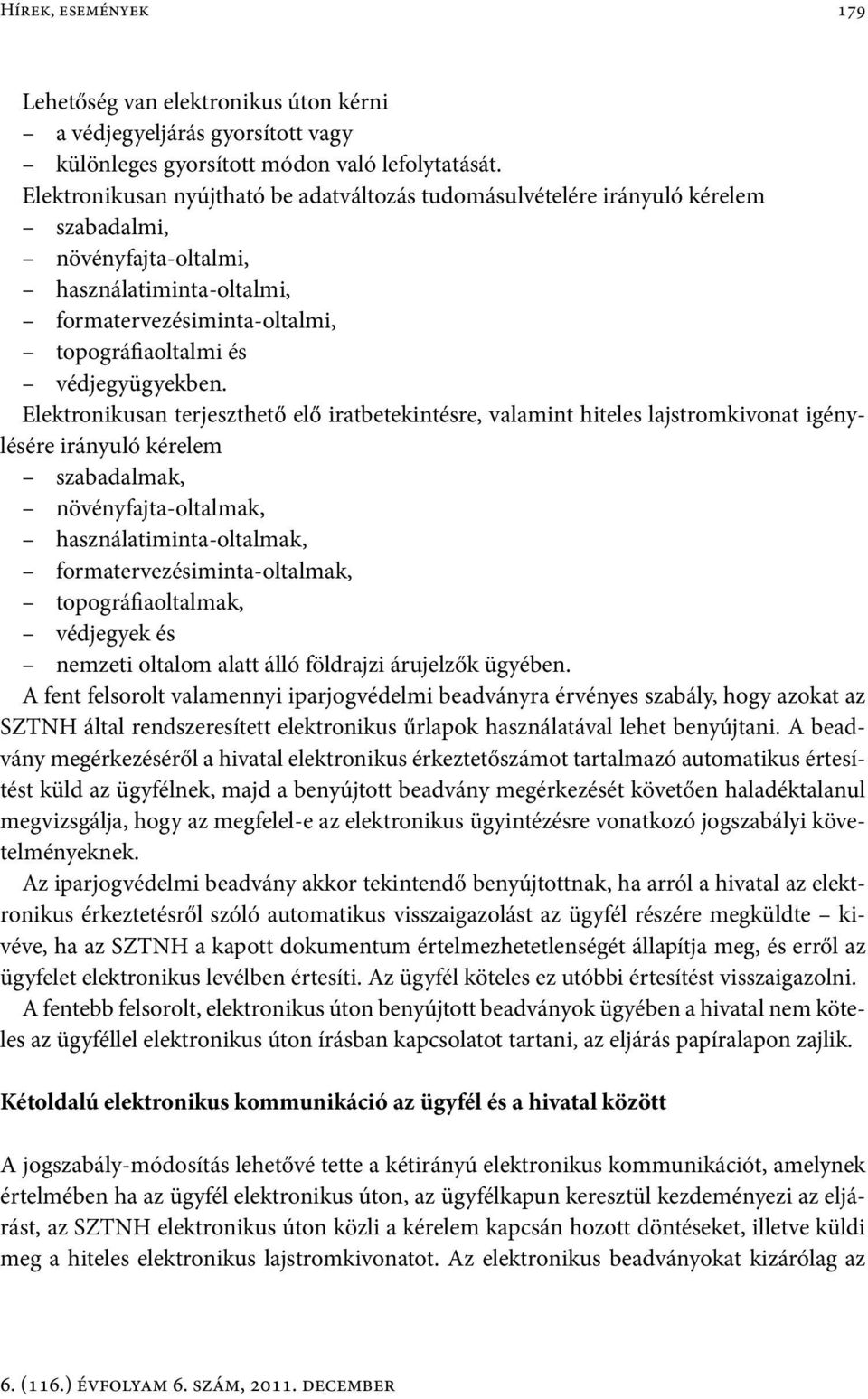 Hírek, események 179

Lehetőség van elektronikus úton kérni
– a védjegyeljárás gyorsított vagy
– különleges gyorsított módon való lefolytatását.
Elektronikusan nyújtható be adatváltozás tudomásulvételére irányuló kérelem
– szabadalmi,
– növényfajta-oltalmi,
– használatiminta-oltalmi,
– formatervezésiminta-oltalmi,
– topográfiaoltalmi és
– védjegyügyekben.
Elektronikusan terjeszthető elő iratbetekintésre, valamint hiteles lajstromkivonat igénylésére irányuló kérelem
– szabadalmak,
– növényfajta-oltalmak,
– használatiminta-oltalmak,
– formatervezésiminta-oltalmak,
– topográfiaoltalmak,
– védjegyek és
– nemzeti oltalom alatt álló földrajzi árujelzők ügyében.
A fent felsorolt valamennyi iparjogvédelmi beadványra érvényes szabály, hogy azokat az SZTNH által rendszeresített elektronikus űrlapok használatával lehet benyújtani. A beadvány megérkezéséről a hivatal elektronikus érkeztetőszámot tartalmazó automatikus értesítést küld az ügyfélnek, majd a benyújtott beadvány megérkezését követően haladéktalanul megvizsgálja, hogy az megfelel-e az elektronikus ügyintézésre vonatkozó jogszabályi követelményeknek.

Az iparjogvédelmi beadvány akkor tekintendő benyújtottnak, ha arról a hivatal az elektronikus érkeztetésről szóló automatikus visszaigazolást az ügyfél részére megküldte – kivéve, ha az SZTNH a kapott dokumentum értelmezhetetlenségét állapítja meg, és erről az ügyfelet elektronikus levélben értesíti. Az ügyfél köteles ez utóbbi értesítést visszaigazolni.

A fentebb felsorolt, elektronikus úton benyújtott beadványok ügyében a hivatal nem köteles az ügyféllel elektronikus úton írásban kapcsolatot tartani, az eljárás papíralapon zajlik.

Kétoldalú elektronikus kommunikáció az ügyfél és a hivatal között

A jogszabály-módosítás lehetővé tette a kétirányú elektronikus kommunikációt, amelynek értelmében ha az ügyfél elektronikus úton, az ügyfélkapun keresztül kezdeményezi az eljárást, az SZTNH elektronikus úton közli a kérelem kapcsán hozott döntéseket, illetve küldi meg a hiteles elektronikus lajstromkivonatot. Az elektronikus beadványokat kizárólag az

6. (116.) évfolyam 6. szám, 2011. december